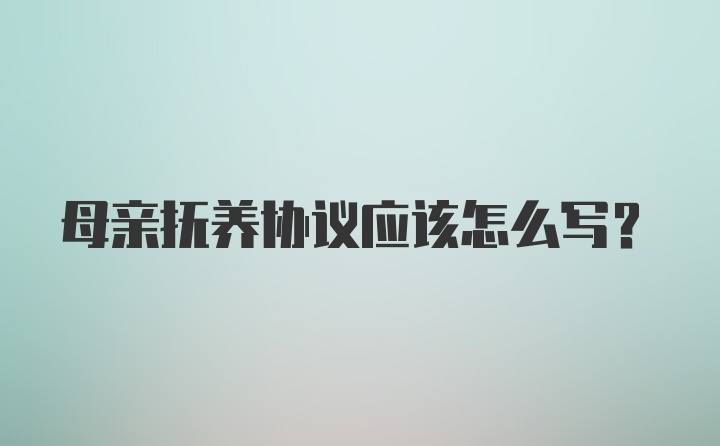 母亲抚养协议应该怎么写?